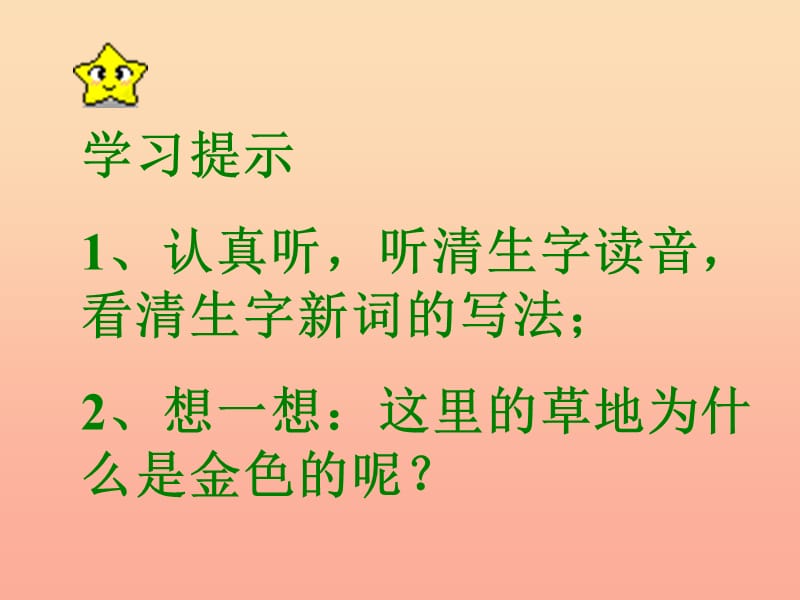 学习提示

1、认真听，听清生字读音，看清生字新词的写法；

2、想一想：这里的草地为什么是金色的呢？